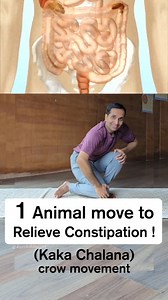 1 Animal move to Relieve Constipation !

(Kaka Chalana)
crow movement